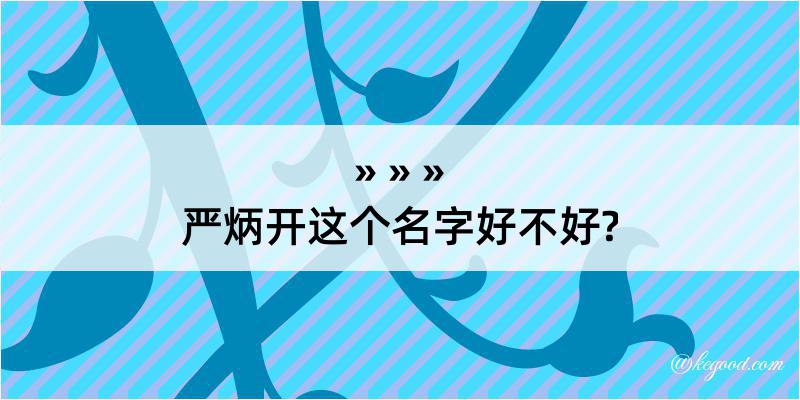 » » »
严炳开这个名字好不好?

@kegood.com